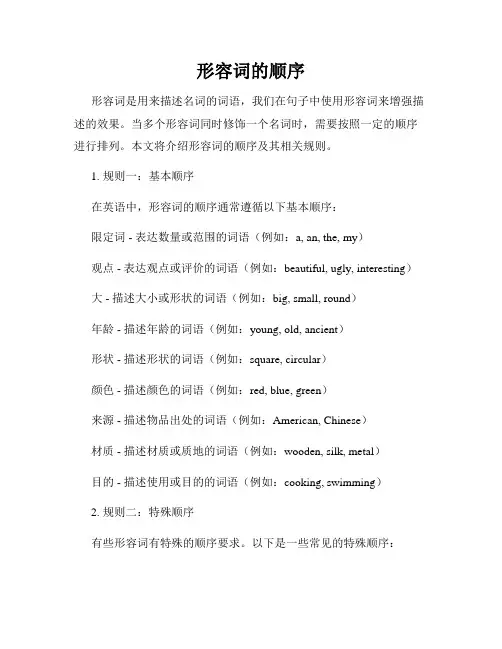 形容词的顺序

形容词是用来描述名词的词语，我们在句子中使用形容词来增强描述的效果。当多个形容词同时修饰一个名词时，需要按照一定的顺序进行排列。本文将介绍形容词的顺序及其相关规则。

1. 规则一：基本顺序

在英语中，形容词的顺序通常遵循以下基本顺序：

限定词 - 表达数量或范围的词语（例如：a, an, the, my）

观点 - 表达观点或评价的词语（例如：beautiful, ugly, interesting）

大 - 描述大小或形状的词语（例如：big, small, round）

年龄 - 描述年龄的词语（例如：young, old, ancient）

形状 - 描述形状的词语（例如：square, circular）

颜色 - 描述颜色的词语（例如：red, blue, green）

来源 - 描述物品出处的词语（例如：American, Chinese）

材质 - 描述材质或质地的词语（例如：wooden, silk, metal）

目的 - 描述使用或目的的词语（例如：cooking, swimming）

2. 规则二：特殊顺序

有些形容词有特殊的顺序要求。以下是一些常见的特殊顺序：